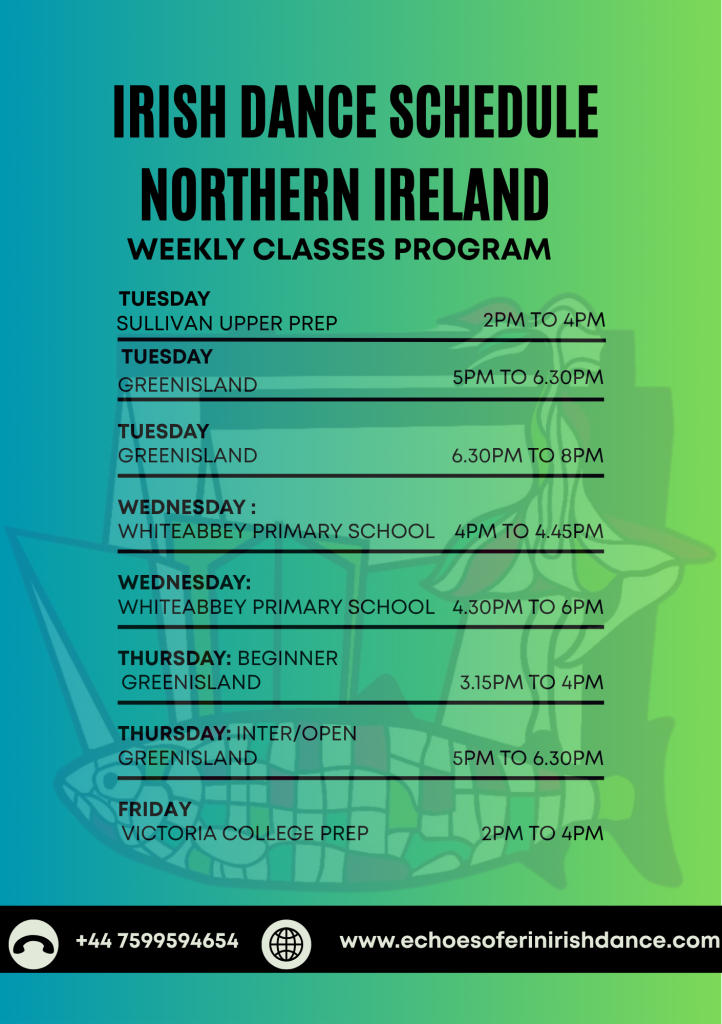 IRISH DANCE SCHEDULE NORTHERN IRELAND

WEEKLY CLASSES PROGRAM

TUESDAY
SULLIVAN UPPER PREP 2PM TO 4PM

TUESDAY
GREENISLAND 5PM TO 6.30PM

TUESDAY
GREENISLAND 6.30PM TO 8PM

WEDNESDAY :
WHITEABBEY PRIMARY SCHOOL 4PM TO 4.45PM

WEDNESDAY:
WHITEABBEY PRIMARY SCHOOL 4.30PM TO 6PM

THURSDAY: BEGINNER
GREENISLAND 3.15PM TO 4PM

THURSDAY: INTER/OPEN
GREENISLAND 5PM TO 6.30PM

FRIDAY
VICTORIA COLLEGE PREP 2PM TO 4PM

+44 7599594654

www.echoesoferinirishdance.com